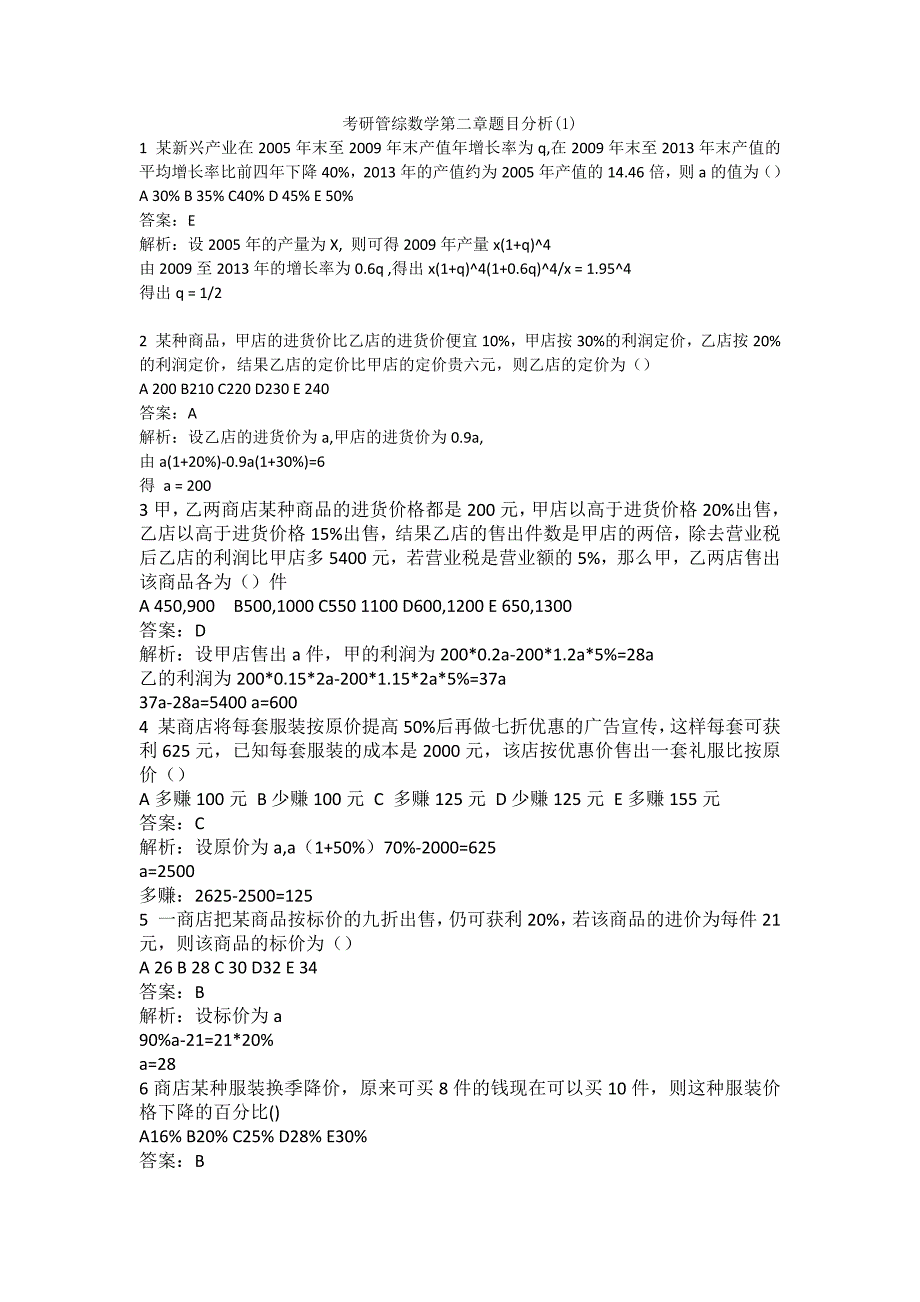 考研管综数学第二章题目分析(1)

1 某新兴产业在 2005 年末至 2009 年末产值年增长率为 q,在 2009 年末至 2013 年末产值的平均增长率比前四年下降 40%，2013 年的产值约为 2005 年产值的 14.46 倍，则 a 的值为（）
A 30% B 35% C40% D 45% E 50%
答案：E
解析：设 2005 年的产量为 X, 则可得 2009 年产量 x(1+q)^4
由 2009 至 2013 年的增长率为 0.6q ,得出 x(1+q)^4(1+0.6q)^4/x = 1.95^4
得出 q = 1/2

2 某种商品，甲店的进货价比乙店的进货价便宜 10%，甲店按 30%的利润定价，乙店按 20%的利润定价，结果乙店的定价比甲店的定价贵六元，则乙店的定价为（）
A 200 B210 C220 D230 E 240
答案：A
解析：设乙店的进货价为 a,甲店的进货价为 0.9a,
由 a(1+20%)-0.9a(1+30%)=6
得 a = 200
3 甲，乙两商店某种商品的进货价格都是 200 元，甲店以高于进货价格 20%出售，乙店以高于进货价格 15%出售，结果乙店的售出件数是甲店的两倍，除去营业税后乙店的利润比甲店多 5400 元，若营业税是营业额的 5%，那么甲，乙两店售出该商品各为（）件
A 450,900 B500,1000 C550 1100 D600,1200 E 650,1300
答案：D
解析：设甲店售出 a 件，甲的利润为 200*0.2a-200*1.2a*5%=28a
乙的利润为 200*0.15*2a-200*1.15*2a*5%=37a
37a-28a=5400 a=600
4 某商店将每套服装按原价提高 50%后再做七折优惠的广告宣传，这样每套可获利 625 元，已知每套服装的成本是 2000 元，该店按优惠价售出一套礼服比按原价（）
A 多赚 100 元 B 少赚 100 元 C 多赚 125 元 D 少赚 125 元 E 多赚 155 元
答案：C
解析：设原价为 a,a（1+50%）70%-2000=625
a=2500
多赚：2625-2500=125
5 一商店把某商品按标价的九折出售，仍可获利 20%，若该商品的进价为每件 21 元，则该商品的标价为（）
A 26 B 28 C 30 D32 E 34
答案：B
解析：设标价为 a
90%a-21=21*20%
a=28
6 商店某种服装换季降价，原来可买 8 件的钱现在可以买 10 件，则这种服装价格下降的百分比()
A16% B20% C25% D28% E30%
答案：B